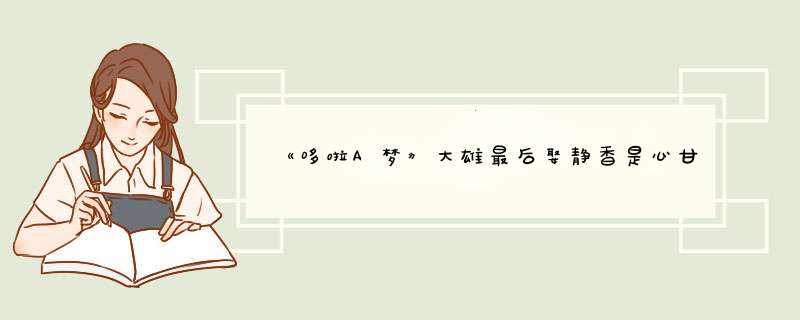 《哆啦A梦》大雄最后娶静香是心甘